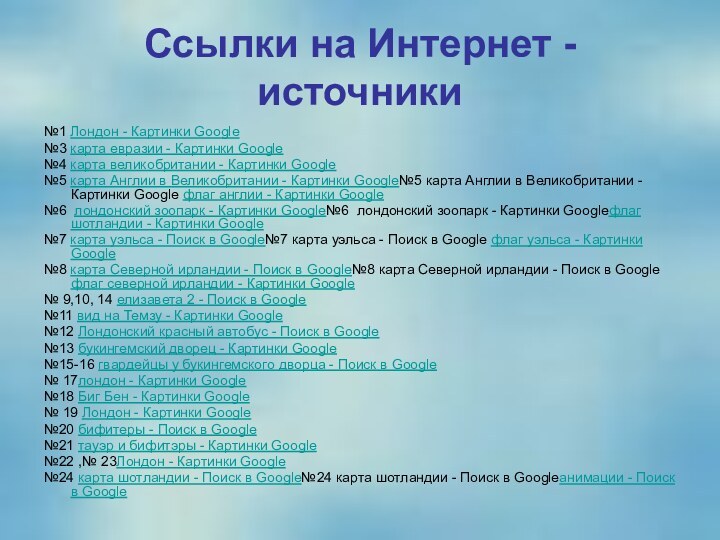 Ссылки на Интернет - источники

№1 Лондон - Картинки Google
№3 карта евразии - Картинки Google
№4 карта великобритании - Картинки Google
№5 карта Англии в Великобритании - Картинки Google№5 карта Англии в Великобритании - Картинки Google флаг англии - Картинки Google
№6 лондонский зоопарк - Картинки Google№6 лондонский зоопарк - Картинки Googleфлаг шотландии - Картинки Google
№7 карта уэльса - Поиск в Google№7 карта уэльса - Поиск в Google флаг уэльса - Картинки Google
№8 карта Северной ирландии - Поиск в Google№8 карта Северной ирландии - Поиск в Google флаг северной ирландии - Картинки Google
№ 9,10, 14 елизавета 2 - Поиск в Google
№11 вид на Темзу - Картинки Google
№12 Лондонский красный автобус - Поиск в Google
№13 букингемский дворец - Картинки Google
№15-16 гвардейцы у букингемского дворца - Поиск в Google
№ 17лондон - Картинки Google
№18 Биг Бен - Картинки Google
№ 19 Лондон - Картинки Google
№20 бифитеры - Поиск в Google
№21 тауэр и бифитэры - Картинки Google
№22 ,№ 23Лондон - Картинки Google
№24 карта шотландии - Поиск в Google№24 карта шотландии - Поиск в Googleанимации - Поиск в Google